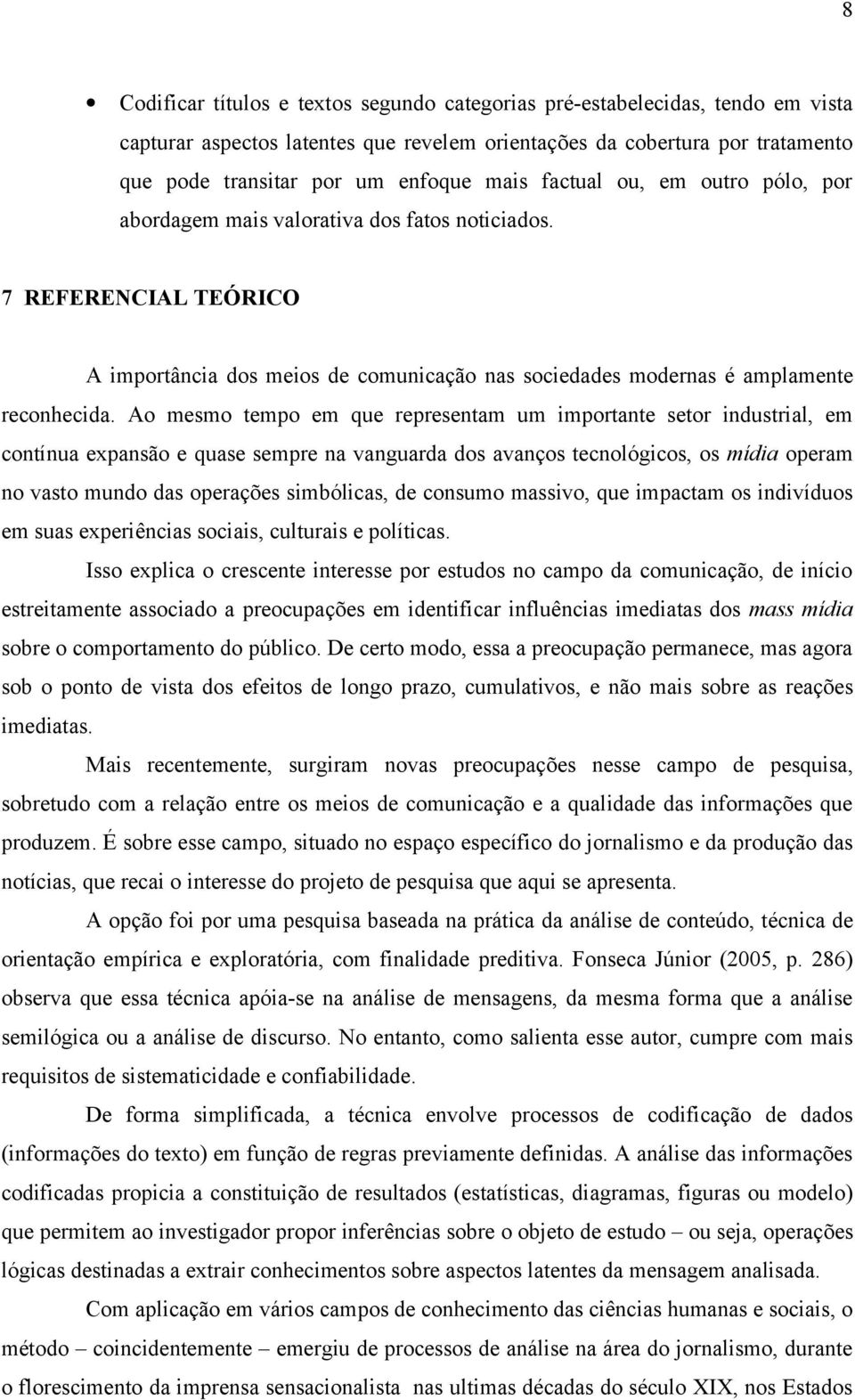 8

• Codificar títulos e textos segundo categorias pré-estabelecidas, tendo em vista capturar aspectos latentes que revelem orientações da cobertura por tratamento que pode transitar por um enfoque mais factual ou, em outro pólo, por abordagem mais valorativa dos fatos noticiados.

7 REFERENCIAL TEÓRICO

A importância dos meios de comunicação nas sociedades modernas é amplamente reconhecida. Ao mesmo tempo em que representam um importante setor industrial, em contínua expansão e quase sempre na vanguarda dos avanços tecnológicos, os mídia operam no vasto mundo das operações simbólicas, de consumo massivo, que impactam os indivíduos em suas experiências sociais, culturais e políticas.

Isso explica o crescente interesse por estudos no campo da comunicação, de início estreitamente associado a preocupações em identificar influências imediatas dos mass mídia sobre o comportamento do público. De certo modo, essa a preocupação permanece, mas agora sob o ponto de vista dos efeitos de longo prazo, cumulativos, e não mais sobre as reações imediatas.

Mais recentemente, surgiram novas preocupações nesse campo de pesquisa, sobretudo com a relação entre os meios de comunicação e a qualidade das informações que produzem. É sobre esse campo, situado no espaço específico do jornalismo e da produção das notícias, que recai o interesse do projeto de pesquisa que aqui se apresenta.

A opção foi por uma pesquisa baseada na prática da análise de conteúdo, técnica de orientação empírica e exploratória, com finalidade preditiva. Fonseca Júnior (2005, p. 286) observa que essa técnica apóia-se na análise de mensagens, da mesma forma que a análise semilógica ou a análise de discurso. No entanto, como salienta esse autor, cumpre com mais requisitos de sistematicidade e confiabilidade.

De forma simplificada, a técnica envolve processos de codificação de dados (informações do texto) em função de regras previamente definidas. A análise das informações codificadas propicia a constituição de resultados (estatísticas, diagramas, figuras ou modelo) que permitem ao investigador propor inferências sobre o objeto de estudo – ou seja, operações lógicas destinadas a extrair conhecimentos sobre aspectos latentes da mensagem analisada.

Com aplicação em vários campos de conhecimento das ciências humanas e sociais, o método – coincidentemente – emergiu de processos de análise na área do jornalismo, durante o florescimento da imprensa sensacionalista nas ultimas décadas do século XIX, nos Estados